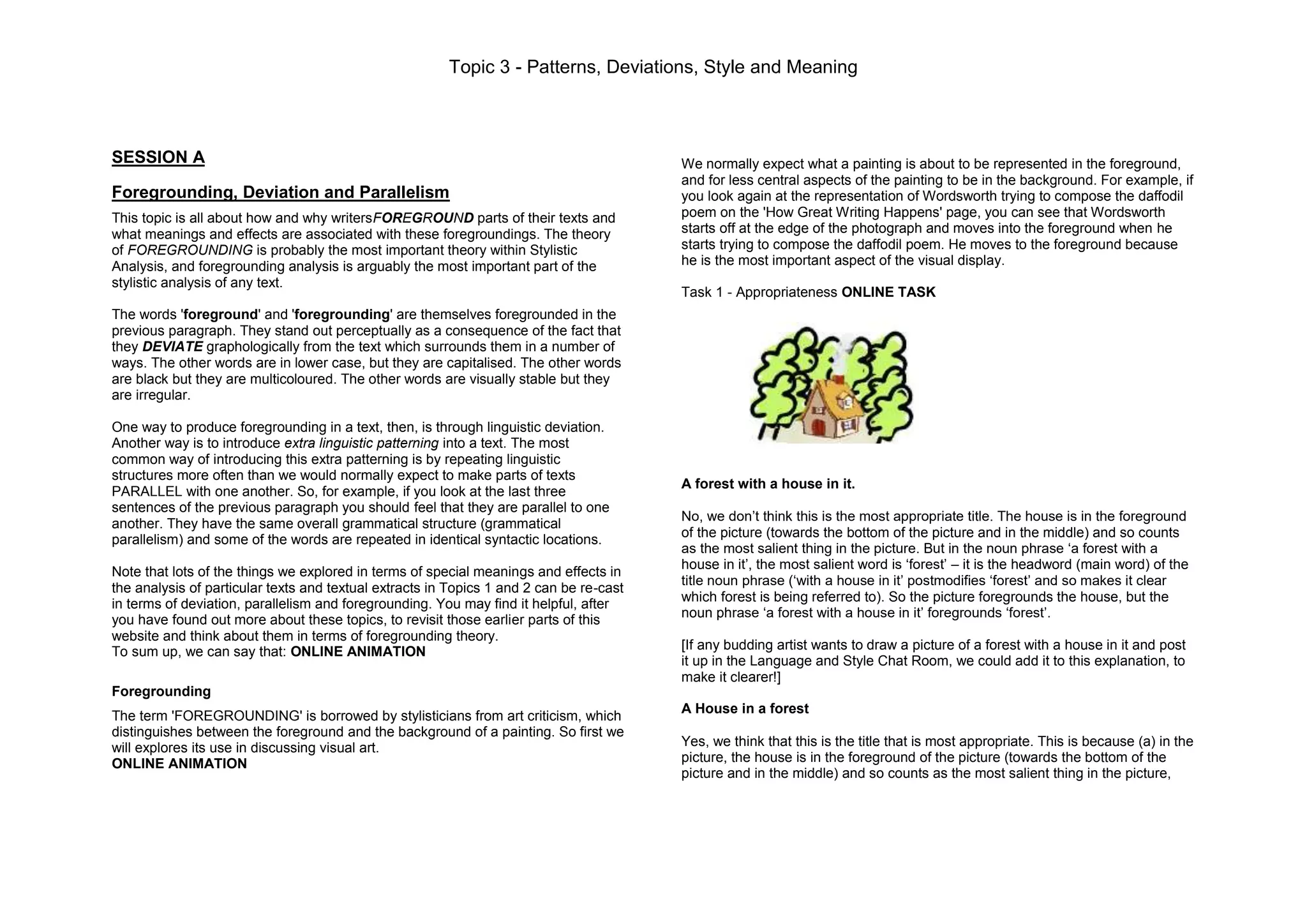 Topic 3 - Patterns, Deviations, Style and Meaning

SESSION A

Foregrounding, Deviation and Parallelism

This topic is all about how and why writersFOREGROUND parts of their texts and what meanings and effects are associated with these foregroundings. The theory of FOREGROUNDING is probably the most important theory within Stylistic Analysis, and foregrounding analysis is arguably the most important part of the stylistic analysis of any text.

The words 'foreground' and 'foregrounding' are themselves foregrounded in the previous paragraph. They stand out perceptually as a consequence of the fact that they DEVIATE graphologically from the text which surrounds them in a number of ways. The other words are in lower case, but they are capitalised. The other words are black but they are multicoloured. The other words are visually stable but they are irregular.

One way to produce foregrounding in a text, then, is through linguistic deviation. Another way is to introduce extra linguistic patterning into a text. The most common way of introducing this extra patterning is by repeating linguistic structures more often than we would normally expect to make parts of texts PARALLEL with one another. So, for example, if you look at the last three sentences of the previous paragraph you should feel that they are parallel to one another. They have the same overall grammatical structure (grammatical parallelism) and some of the words are repeated in identical syntactic locations.

Note that lots of the things we explored in terms of special meanings and effects in the analysis of particular texts and textual extracts in Topics 1 and 2 can be re-cast in terms of deviation, parallelism and foregrounding. You may find it helpful, after you have found out more about these topics, to revisit those earlier parts of this website and think about them in terms of foregrounding theory.
To sum up, we can say that: ONLINE ANIMATION

Foregrounding

The term 'FOREGROUNDING' is borrowed by stylisticians from art criticism, which distinguishes between the foreground and the background of a painting. So first we will explores its use in discussing visual art.
ONLINE ANIMATION

We normally expect what a painting is about to be represented in the foreground, and for less central aspects of the painting to be in the background. For example, if you look again at the representation of Wordsworth trying to compose the daffodil poem on the 'How Great Writing Happens' page, you can see that Wordsworth starts off at the edge of the photograph and moves into the foreground when he starts trying to compose the daffodil poem. He moves to the foreground because he is the most important aspect of the visual display.

Task 1 - Appropriateness ONLINE TASK

A forest with a house in it.

No, we don’t think this is the most appropriate title. The house is in the foreground of the picture (towards the bottom of the picture and in the middle) and so counts as the most salient thing in the picture. But in the noun phrase ‘a forest with a house in it’, the most salient word is ‘forest’ – it is the headword (main word) of the title noun phrase (‘with a house in it’ postmodifies ‘forest’ and so makes it clear which forest is being referred to). So the picture foregrounds the house, but the noun phrase ‘a forest with a house in it’ foregrounds ‘forest’.

[If any budding artist wants to draw a picture of a forest with a house in it and post it up in the Language and Style Chat Room, we could add it to this explanation, to make it clearer!]

A House in a forest

Yes, we think that this is the title that is most appropriate. This is because (a) in the picture, the house is in the foreground of the picture (towards the bottom of the picture and in the middle) and so counts as the most salient thing in the picture,